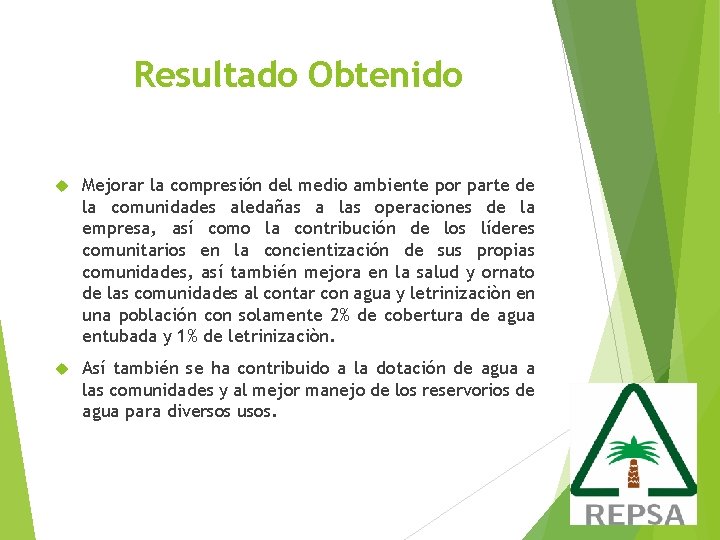 Resultado Obtenido

Mejorar la compresión del medio ambiente por parte de la comunidades aledañas a las operaciones de la empresa, así como la contribución de los líderes comunitarios en la concientización de sus propias comunidades, así también mejora en la salud y ornato de las comunidades al contar con agua y letrinizaciòn en una población con solamente 2% de cobertura de agua entubada y 1% de letrinizaciòn.

Así también se ha contribuido a la dotación de agua a las comunidades y al mejor manejo de los reservorios de agua para diversos usos.

REPSA